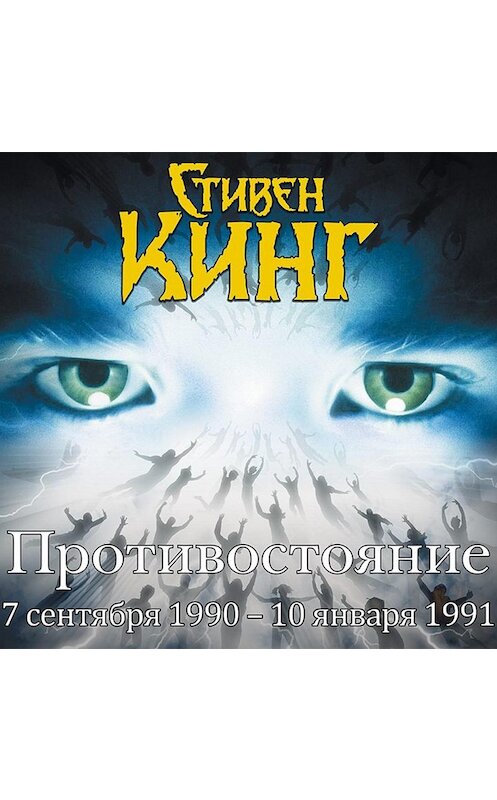 СТИВЕН
КИНГ

Противостояние
7 сентября 1990 – 10 января 1991